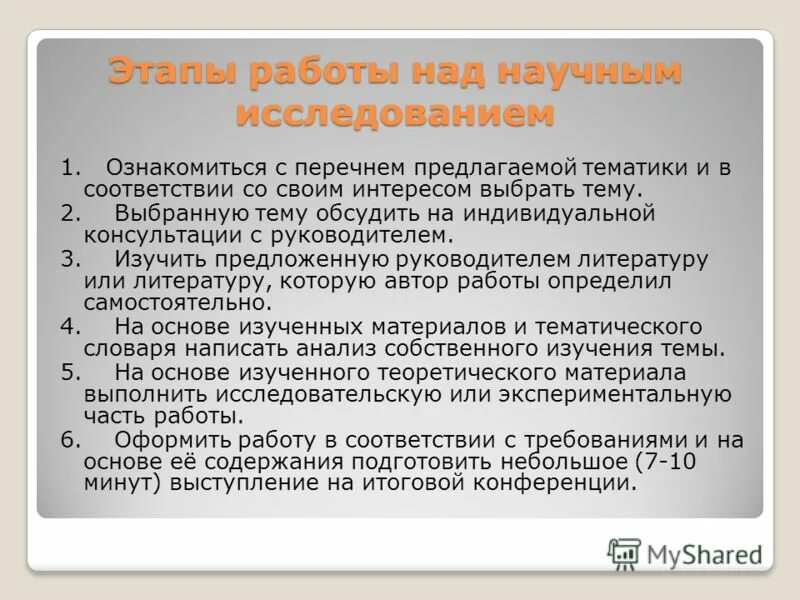 Этапы работы над научным исследованием

1. Ознакомиться с перечнем предлагаемой тематики и в соответствии со своим интересом выбрать тему.
2. Выбранную тему обсудить на индивидуальной консультации с руководителем.
3. Изучить предложенную руководителем литературу или литературу, которую автор работы определил самостоятельно.
4. На основе изученных материалов и тематического словаря написать анализ собственного изучения темы.
5. На основе изученного теоретического материала выполнить исследовательскую или экспериментальную часть работы.
6. Оформить работу в соответствии с требованиями и на основе её содержания подготовить небольшое (7-10 минут) выступление на итоговой конференции.

MyShared